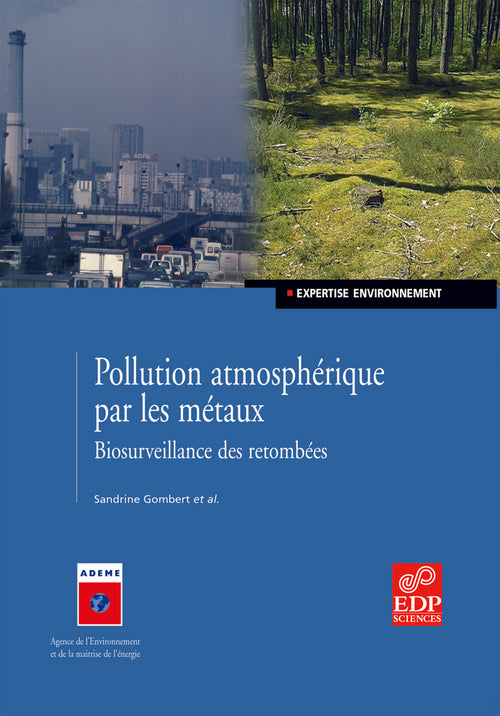 EXPERTISE ENVIRONNEMENT

Pollution atmosphérique par les métaux

Biosurveillance des retombées

Sandrine Gombert et al.

ADEME

Agence de l'Environnement et de la maîtrise de l'énergie

EDP SCIENCES